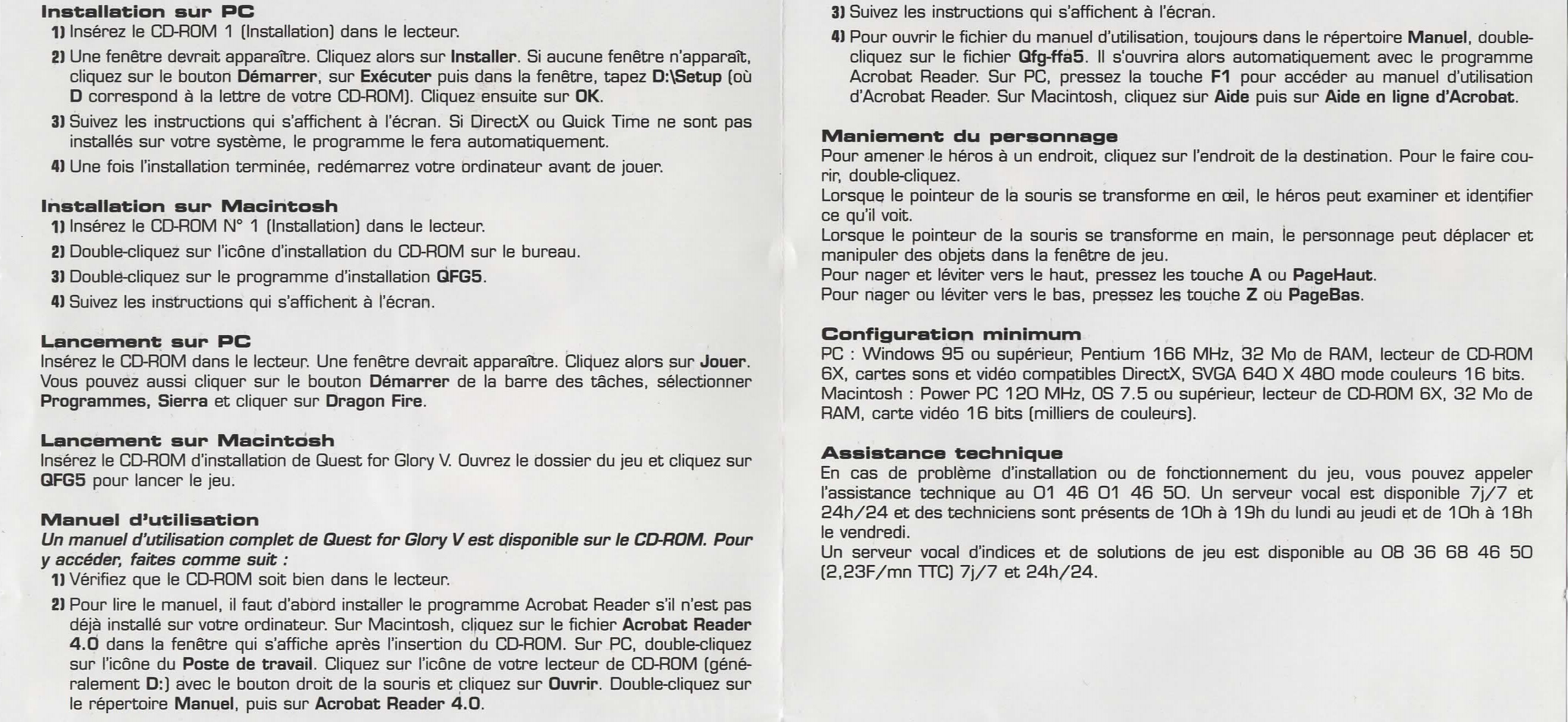 Installation sur PC
1) Insérez le CD-ROM 1 (Installation) dans le lecteur.
2) Une fenêtre devrait apparaître. Cliquez alors sur Installer. Si aucune fenêtre n'apparaît, cliquez sur le bouton Démarrer, sur Exécuter puis dans la fenêtre, tapez D:\Setup (où D correspond à la lettre de votre CD-ROM). Cliquez ensuite sur OK.
3) Suivez les instructions qui s'affichent à l'écran. Si DirectX ou Quick Time ne sont pas installés sur votre système, le programme le fera automatiquement.
4) Une fois l'installation terminée, redémarrez votre ordinateur avant de jouer.

Installation sur Macintosh
1) Insérez le CD-ROM N° 1 (Installation) dans le lecteur.
2) Double-cliquez sur l'icône d'installation du CD-ROM sur le bureau.
3) Double-cliquez sur le programme d'installation QFG5.
4) Suivez les instructions qui s'affichent à l'écran.

Lancement sur PC
Insérez le CD-ROM dans le lecteur. Une fenêtre devrait apparaître. Cliquez alors sur Jouer. Vous pouvez aussi cliquer sur le bouton Démarrer de la barre des tâches, sélectionner Programmes, Sierra et cliquer sur Dragon Fire.

Lancement sur Macintosh
Insérez le CD-ROM d'installation de Quest for Glory V. Ouvrez le dossier du jeu et cliquez sur QFG5 pour lancer le jeu.

Manuel d'utilisation
Un manuel d'utilisation complet de Quest for Glory V est disponible sur le CD-ROM. Pour y accéder, faites comme suit :
1) Vérifiez que le CD-ROM soit bien dans le lecteur.
2) Pour lire le manuel, il faut d'abord installer le programme Acrobat Reader s'il n'est pas déjà installé sur votre ordinateur. Sur Macintosh, cliquez sur le fichier Acrobat Reader 4.0 dans la fenêtre qui s'affiche après l'insertion du CD-ROM. Sur PC, double-cliquez sur l'icône du Poste de travail. Cliquez sur l'icône de votre lecteur de CD-ROM (généralement D:) avec le bouton droit de la souris et cliquez sur Ouvrir. Double-cliquez sur le répertoire Manuel, puis sur Acrobat Reader 4.0.
3) Suivez les instructions qui s'affichent à l'écran.
4) Pour ouvrir le fichier du manuel d'utilisation, toujours dans le répertoire Manuel, double-cliquez sur le fichier Qfg-ffa5. Il s'ouvrira alors automatiquement avec le programme Acrobat Reader. Sur PC, pressez la touche F1 pour accéder au manuel d'utilisation d'Acrobat Reader. Sur Macintosh, cliquez sur Aide puis sur Aide en ligne d'Acrobat.

Maniement du personnage
Pour amener le héros à un endroit, cliquez sur l'endroit de la destination. Pour le faire courir, double-cliquez.
Lorsque le pointeur de la souris se transforme en œil, le héros peut examiner et identifier ce qu'il voit.
Lorsque le pointeur de la souris se transforme en main, le personnage peut déplacer et manipuler des objets dans la fenêtre de jeu.
Pour nager et léviter vers le haut, pressez les touche A ou PageHaut.
Pour nager ou léviter vers le bas, pressez les touche Z ou PageBas.

Configuration minimum
PC : Windows 95 ou supérieur, Pentium 166 MHz, 32 Mo de RAM, lecteur de CD-ROM 6X, cartes sons et vidéo compatibles DirectX, SVGA 640 X 480 mode couleurs 16 bits.
Macintosh : Power PC 120 MHz, OS 7.5 ou supérieur, lecteur de CD-ROM 6X, 32 Mo de RAM, carte vidéo 16 bits (milliers de couleurs).

Assistance technique
En cas de problème d'installation ou de fonctionnement du jeu, vous pouvez appeler l'assistance technique au 01 46 01 46 50. Un serveur vocal est disponible 7j/7 et 24h/24 et des techniciens sont présents de 10h à 19h du lundi au jeudi et de 10h à 18h le vendredi.
Un serveur vocal d'indices et de solutions de jeu est disponible au 08 36 68 46 50 (2,23F/mn TTC) 7j/7 et 24h/24.